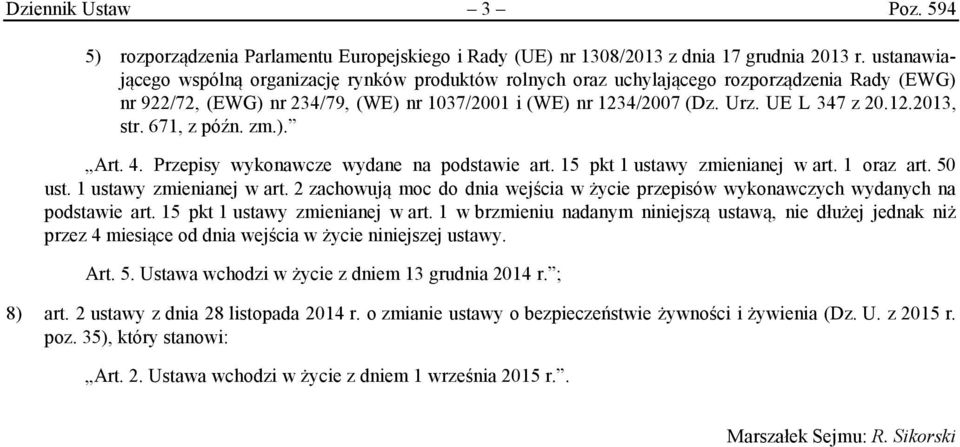 Dziennik Ustaw – 3 – Poz. 594

5) rozporządzenia Parlamentu Europejskiego i Rady (UE) nr 1308/2013 z dnia 17 grudnia 2013 r. ustanawiającego wspólną organizację rynków produktów rolnych oraz uchylającego rozporządzenia Rady (EWG) nr 922/72, (EWG) nr 234/79, (WE) nr 1037/2001 i (WE) nr 1234/2007 (Dz. Urz. UE L 347 z 20.12.2013, str. 671, z późn. zm.).”

„Art. 4. Przepisy wykonawcze wydane na podstawie art. 15 pkt 1 ustawy zmienianej w art. 1 oraz art. 50 ust. 1 ustawy zmienianej w art. 2 zachowują moc do dnia wejścia w życie przepisów wykonawczych wydanych na podstawie art. 15 pkt 1 ustawy zmienianej w art. 1 w brzmieniu nadanym niniejszą ustawą, nie dłużej jednak niż przez 4 miesiące od dnia wejścia w życie niniejszej ustawy.

Art. 5. Ustawa wchodzi w życie z dniem 13 grudnia 2014 r.”;

8) art. 2 ustawy z dnia 28 listopada 2014 r. o zmianie ustawy o bezpieczeństwie żywności i żywienia (Dz. U. z 2015 r. poz. 35), który stanowi:

„Art. 2. Ustawa wchodzi w życie z dniem 1 września 2015 r.”.

Marszałek Sejmu: R. Sikorski